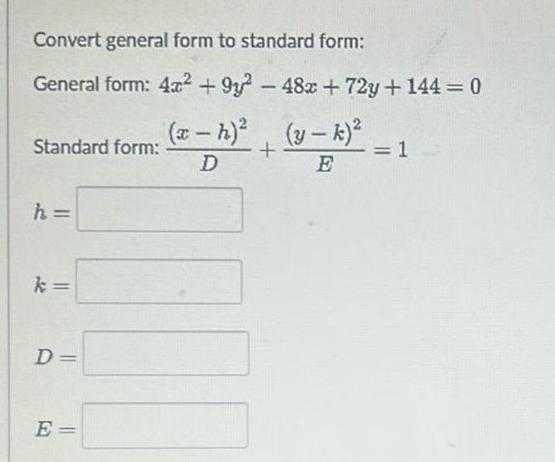 Convert general form to standard form:

General form: $4x^2 + 9y^2 - 48x + 72y + 144 = 0$

Standard form: $\frac{(x-h)^2}{D} + \frac{(y-k)^2}{E} = 1$

$h =$

$k =$

$D =$

$E =$